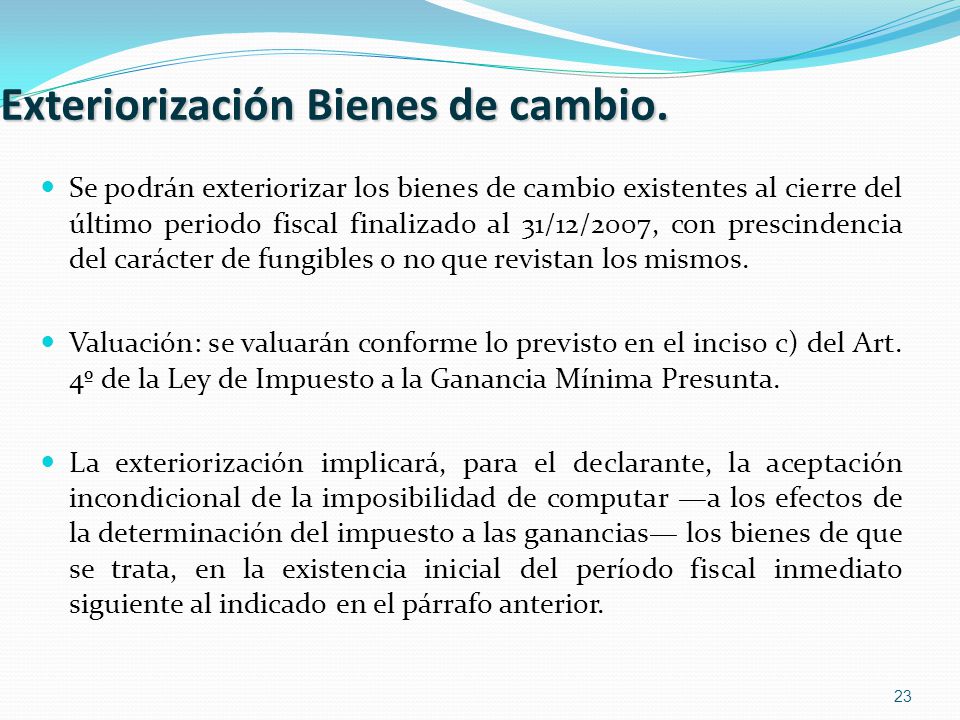 Exteriorización Bienes de cambio.

Se podrán exteriorizar los bienes de cambio existentes al cierre del último periodo fiscal finalizado al 31/12/2007, con prescindencia del carácter de fungibles o no que revistan los mismos.

Valuación: se valuarán conforme lo previsto en el inciso c) del Art. 4º de la Ley de Impuesto a la Ganancia Mínima Presunta.

La exteriorización implicará, para el declarante, la aceptación incondicional de la imposibilidad de computar —a los efectos de la determinación del impuesto a las ganancias— los bienes de que se trata, en la existencia inicial del período fiscal inmediato siguiente al indicado en el párrafo anterior.

23